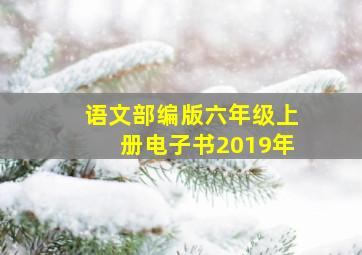 语文部编版六年级上册电子书2019年